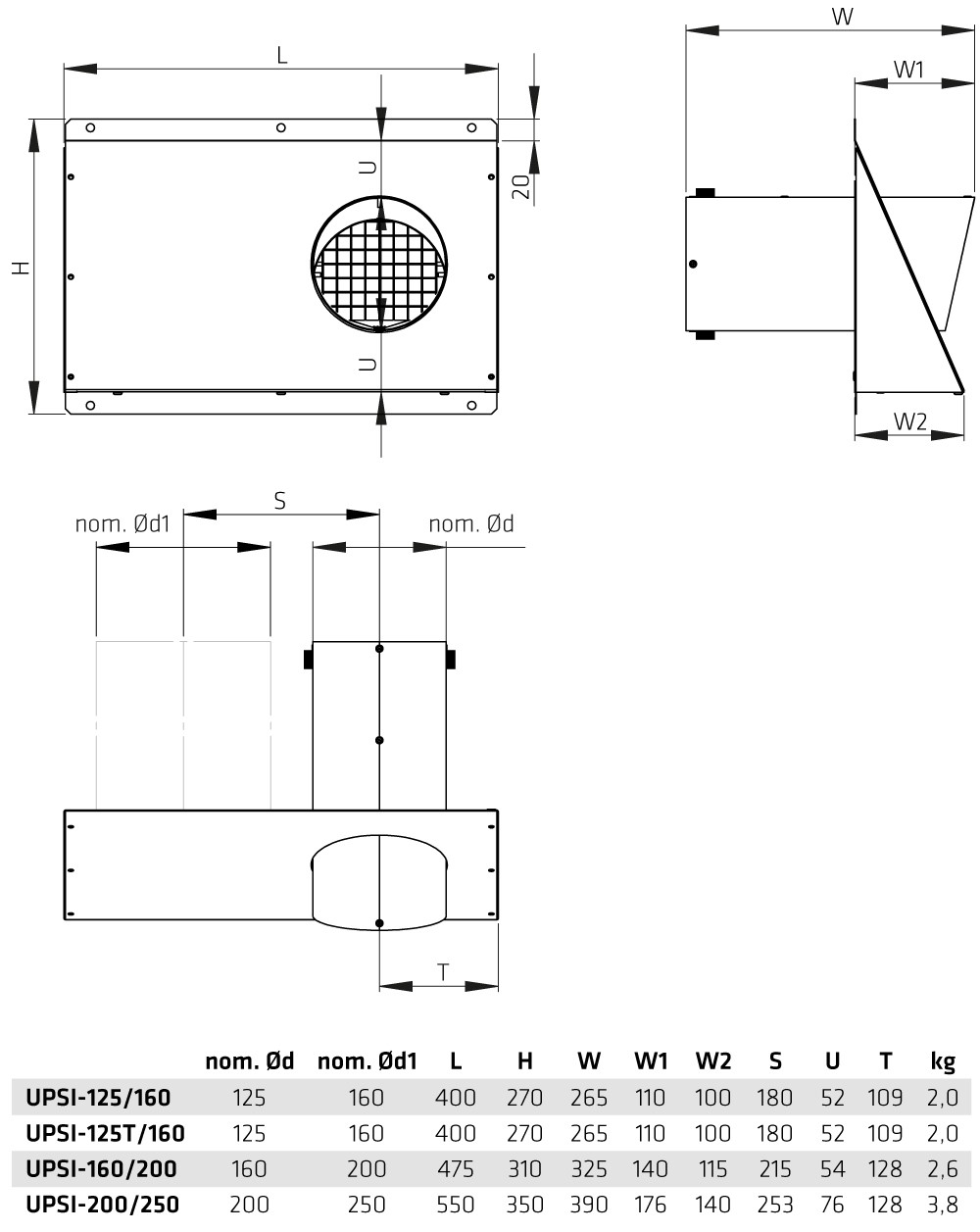 L

H

U

U

20

W

W1

W2

S

nom. Ød1

nom. Ød

T

|  | nom. Ød | nom. Ød1 | L | H | W | W1 | W2 | S | U | T | kg |
|---|---|---|---|---|---|---|---|---|---|---|---|
| UPSI-125/160 | 125 | 160 | 400 | 270 | 265 | 110 | 100 | 180 | 52 | 109 | 2,0 |
| UPSI-125T/160 | 125 | 160 | 400 | 270 | 265 | 110 | 100 | 180 | 52 | 109 | 2,0 |
| UPSI-160/200 | 160 | 200 | 475 | 310 | 325 | 140 | 115 | 215 | 54 | 128 | 2,6 |
| UPSI-200/250 | 200 | 250 | 550 | 350 | 390 | 176 | 140 | 253 | 76 | 128 | 3,8 |